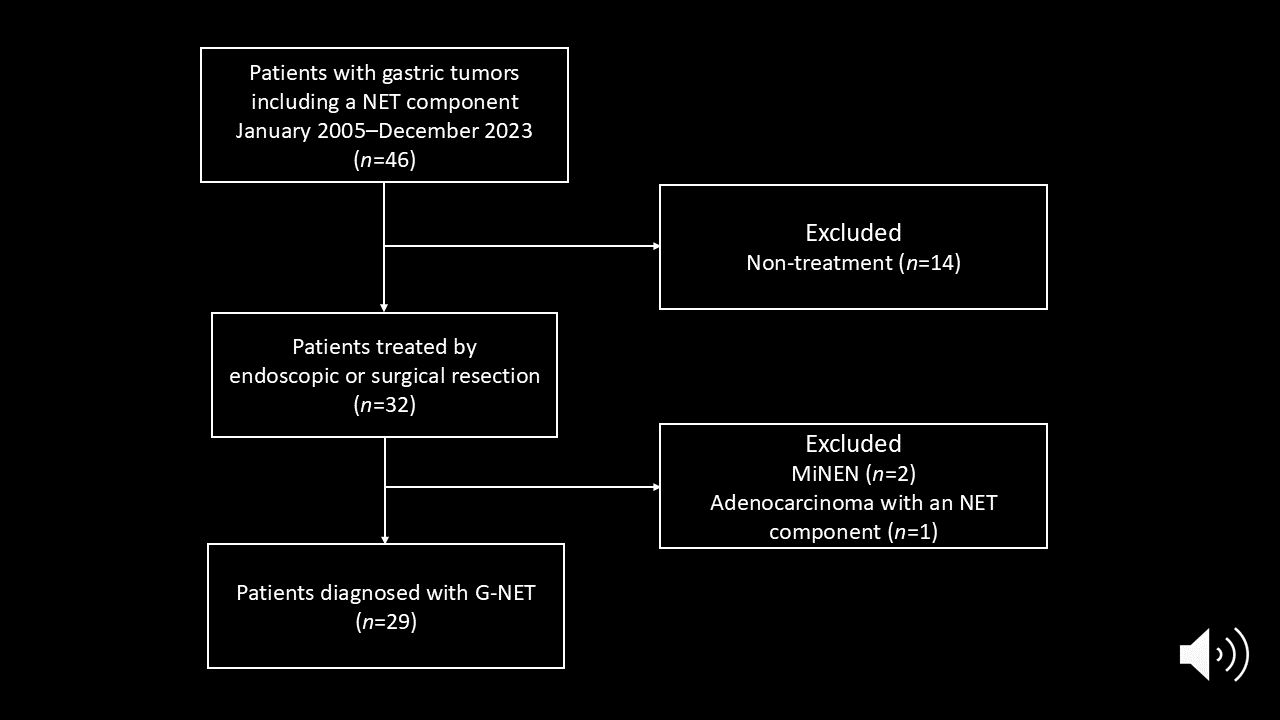 Patients with gastric tumors including a NET component January 2005–December 2023 ($n$=46)

Excluded
Non-treatment ($n$=14)

Patients treated by endoscopic or surgical resection ($n$=32)

Excluded
MiNEN ($n$=2)
Adenocarcinoma with an NET component ($n$=1)

Patients diagnosed with G-NET ($n$=29)